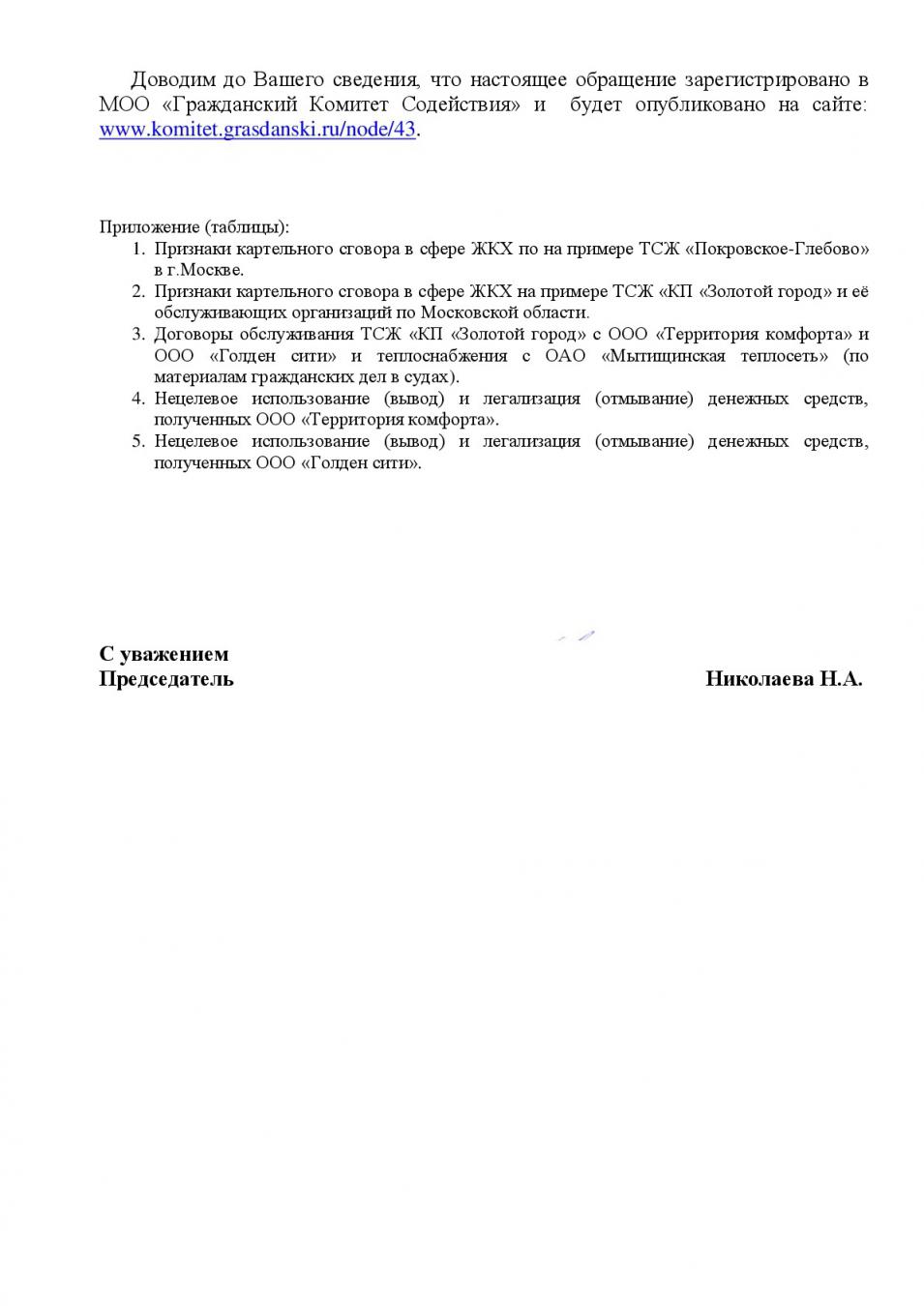 Доводим до Вашего сведения, что настоящее обращение зарегистрировано в МОО «Гражданский Комитет Содействия» и будет опубликовано на сайте: www.komitet.grasdanski.ru/node/43.

Приложение (таблицы):
1. Признаки картельного сговора в сфере ЖКХ по на примере ТСЖ «Покровское-Глебово» в г.Москве.
2. Признаки картельного сговора в сфере ЖКХ на примере ТСЖ «КП «Золотой город» и её обслуживающих организаций по Московской области.
3. Договоры обслуживания ТСЖ «КП «Золотой город» с ООО «Территория комфорта» и ООО «Голден сити» и теплоснабжения с ОАО «Мытищинская теплосеть» (по материалам гражданских дел в судах).
4. Нецелевое использование (вывод) и легализация (отмывание) денежных средств, полученных ООО «Территория комфорта».
5. Нецелевое использование (вывод) и легализация (отмывание) денежных средств, полученных ООО «Голден сити».

С уважением
Председатель Николаева Н.А.